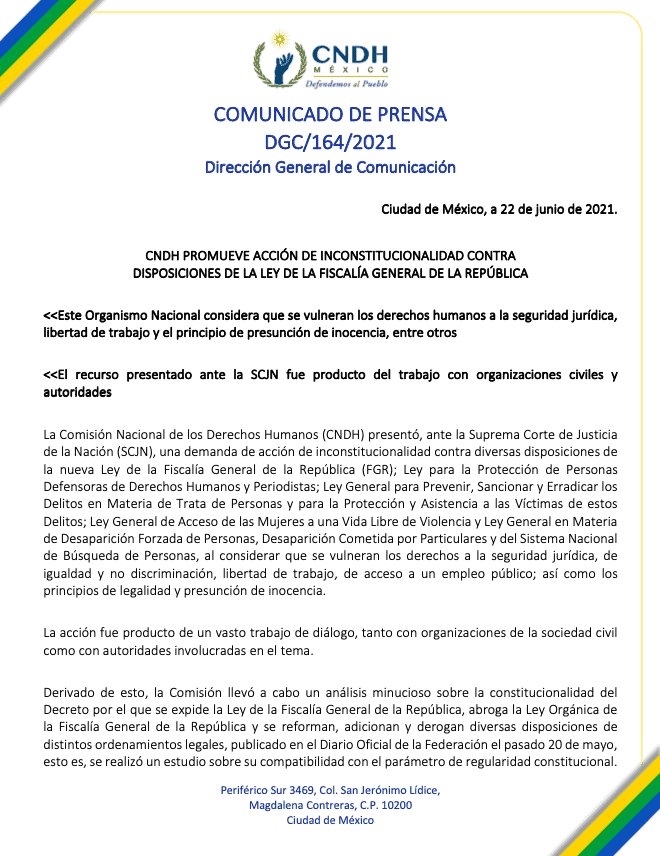 CNDH
MÉXICO
Defendemos al Pueblo

COMUNICADO DE PRENSA
DGC/164/2021
Dirección General de Comunicación

Ciudad de México, a 22 de junio de 2021.

CNDH PROMUEVE ACCIÓN DE INCONSTITUCIONALIDAD CONTRA DISPOSICIONES DE LA LEY DE LA FISCALÍA GENERAL DE LA REPÚBLICA

<<Este Organismo Nacional considera que se vulneran los derechos humanos a la seguridad jurídica, libertad de trabajo y el principio de presunción de inocencia, entre otros

<<El recurso presentado ante la SCJN fue producto del trabajo con organizaciones civiles y autoridades

La Comisión Nacional de los Derechos Humanos (CNDH) presentó, ante la Suprema Corte de Justicia de la Nación (SCJN), una demanda de acción de inconstitucionalidad contra diversas disposiciones de la nueva Ley de la Fiscalía General de la República (FGR); Ley para la Protección de Personas Defensoras de Derechos Humanos y Periodistas; Ley General para Prevenir, Sancionar y Erradicar los Delitos en Materia de Trata de Personas y para la Protección y Asistencia a las Víctimas de estos Delitos; Ley General de Acceso de las Mujeres a una Vida Libre de Violencia y Ley General en Materia de Desaparición Forzada de Personas, Desaparición Cometida por Particulares y del Sistema Nacional de Búsqueda de Personas, al considerar que se vulneran los derechos a la seguridad jurídica, de igualdad y no discriminación, libertad de trabajo, de acceso a un empleo público; así como los principios de legalidad y presunción de inocencia.

La acción fue producto de un vasto trabajo de diálogo, tanto con organizaciones de la sociedad civil como con autoridades involucradas en el tema.

Derivado de esto, la Comisión llevó a cabo un análisis minucioso sobre la constitucionalidad del Decreto por el que se expide la Ley de la Fiscalía General de la República, abroga la Ley Orgánica de la Fiscalía General de la República y se reforman, adicionan y derogan diversas disposiciones de distintos ordenamientos legales, publicado en el Diario Oficial de la Federación el pasado 20 de mayo, esto es, se realizó un estudio sobre su compatibilidad con el parámetro de regularidad constitucional.

Periférico Sur 3469, Col. San Jerónimo Lídice,
Magdalena Contreras, C.P. 10200
Ciudad de México